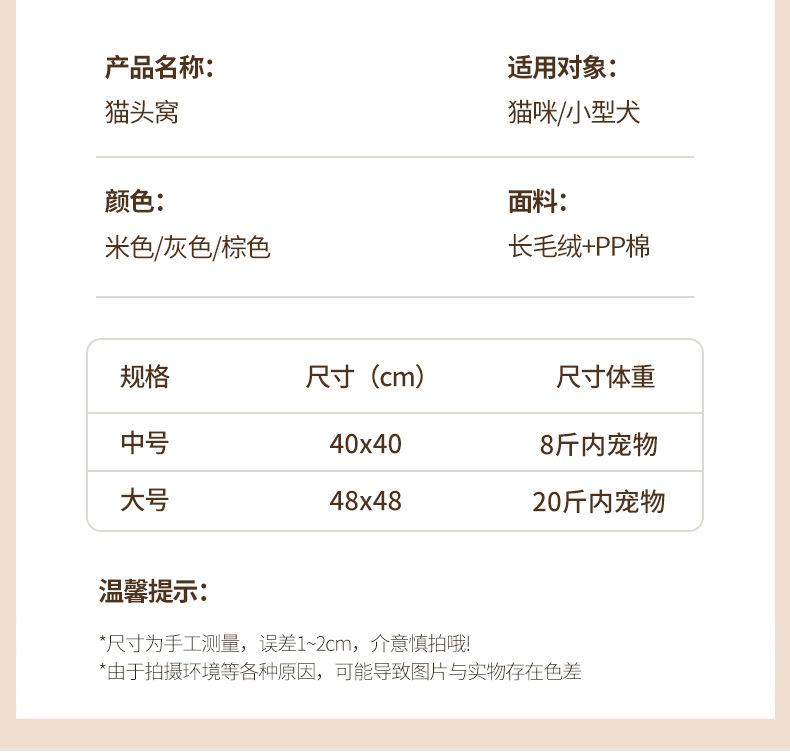 产品名称:
猫头窝

适用对象:
猫咪/小型犬

颜色:
米色/灰色/棕色

面料:
长毛绒+PP棉

| 规格 | 尺寸（cm） | 尺寸体重 |
|---|---|---|
| 中号 | 40x40 | 8斤内宠物 |
| 大号 | 48x48 | 20斤内宠物 |

温馨提示:

*尺寸为手工测量，误差1~2cm，介意慎拍哦!
*由于拍摄环境等各种原因，可能导致图片与实物存在色差